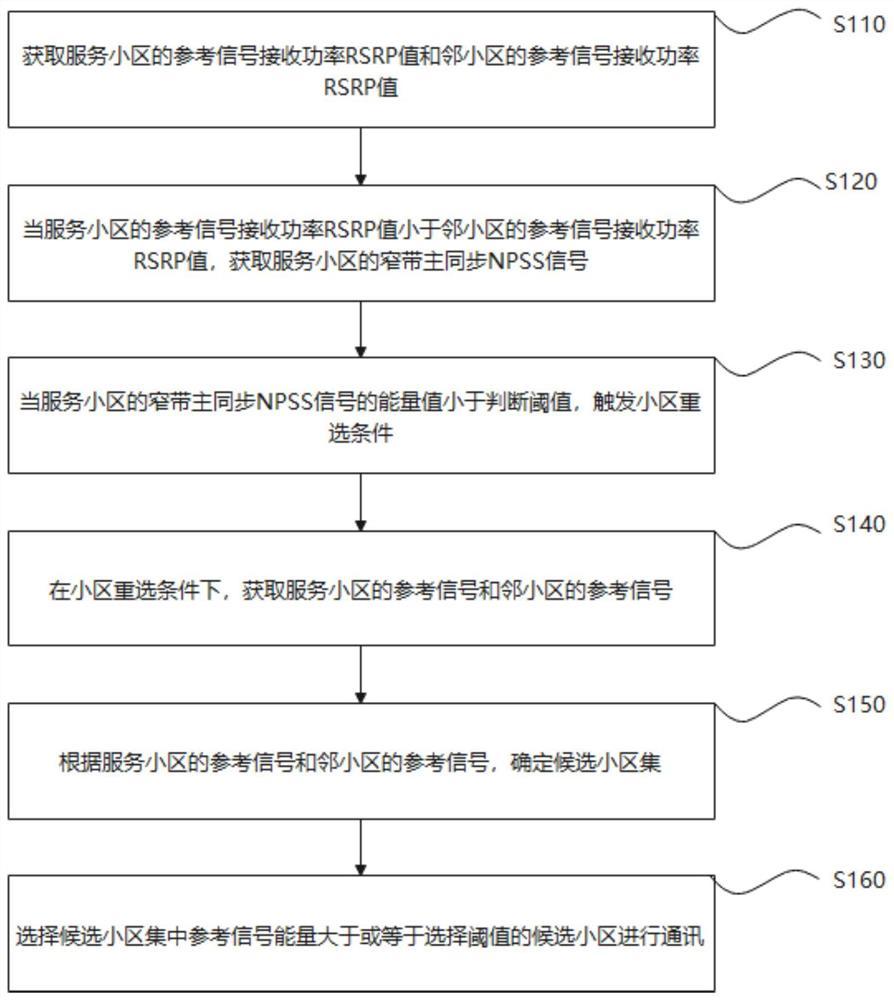 S110

获取服务小区的参考信号接收功率RSRP值和邻小区的参考信号接收功率RSRP值

S120

当服务小区的参考信号接收功率RSRP值小于邻小区的参考信号接收功率RSRP值，获取服务小区的窄带主同步NPSS信号

S130

当服务小区的窄带主同步NPSS信号的能量值小于判断阈值，触发小区重选条件

S140

在小区重选条件下，获取服务小区的参考信号和邻小区的参考信号

S150

根据服务小区的参考信号和邻小区的参考信号，确定候选小区集

S160

选择候选小区集中参考信号能量大于或等于选择阈值的候选小区进行通讯